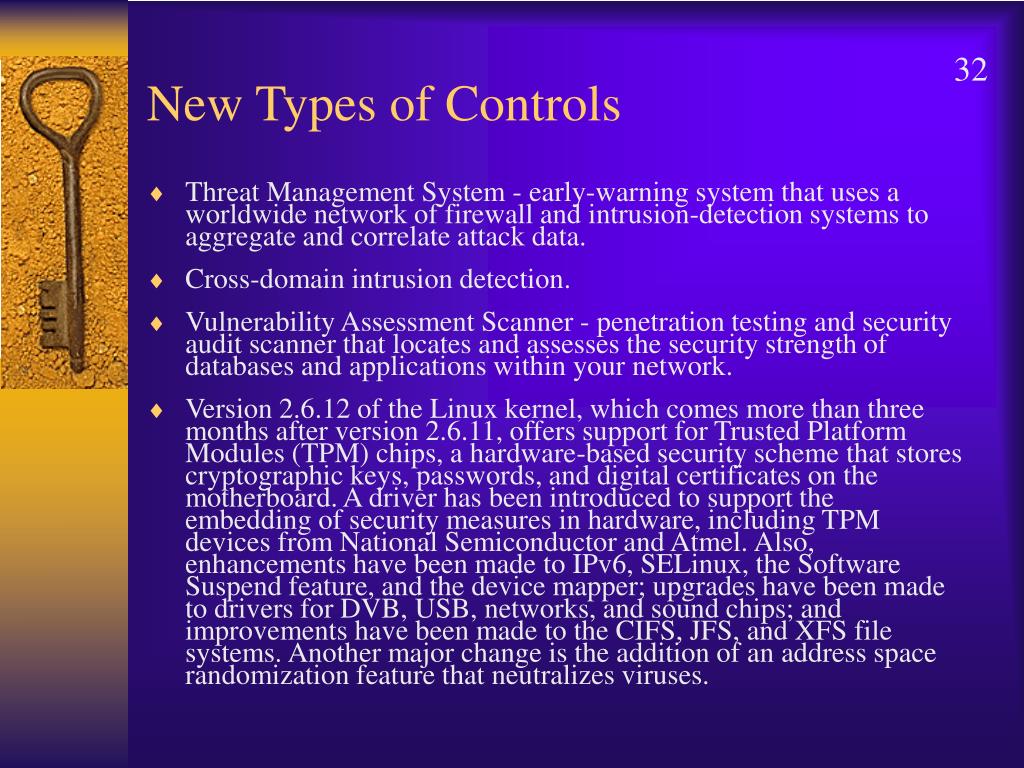 32

New Types of Controls

♦ Threat Management System - early-warning system that uses a worldwide network of firewall and intrusion-detection systems to aggregate and correlate attack data.

♦ Cross-domain intrusion detection.

♦ Vulnerability Assessment Scanner - penetration testing and security audit scanner that locates and assesses the security strength of databases and applications within your network.

♦ Version 2.6.12 of the Linux kernel, which comes more than three months after version 2.6.11, offers support for Trusted Platform Modules (TPM) chips, a hardware-based security scheme that stores cryptographic keys, passwords, and digital certificates on the motherboard. A driver has been introduced to support the embedding of security measures in hardware, including TPM devices from National Semiconductor and Atmel. Also, enhancements have been made to IPv6, SELinux, the Software Suspend feature, and the device mapper; upgrades have been made to drivers for DVB, USB, networks, and sound chips; and improvements have been made to the CIFS, JFS, and XFS file systems. Another major change is the addition of an address space randomization feature that neutralizes viruses.